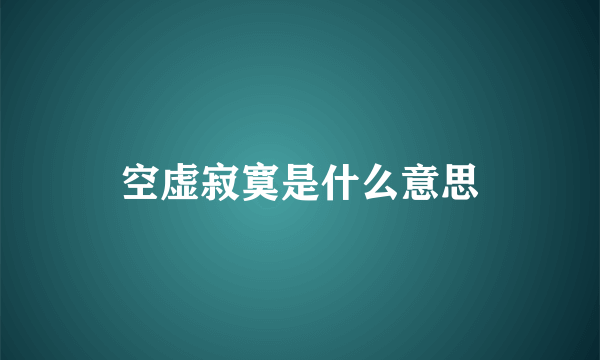 空虚寂寞是什么意思